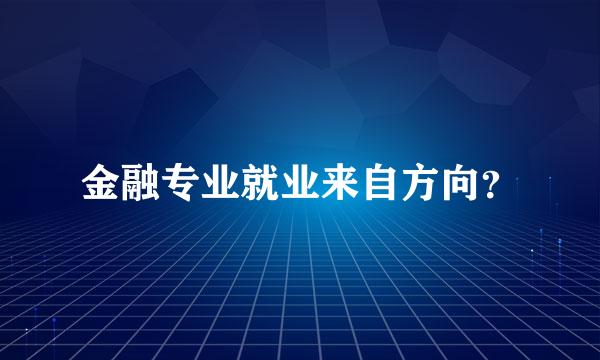 金融专业就业来自方向?